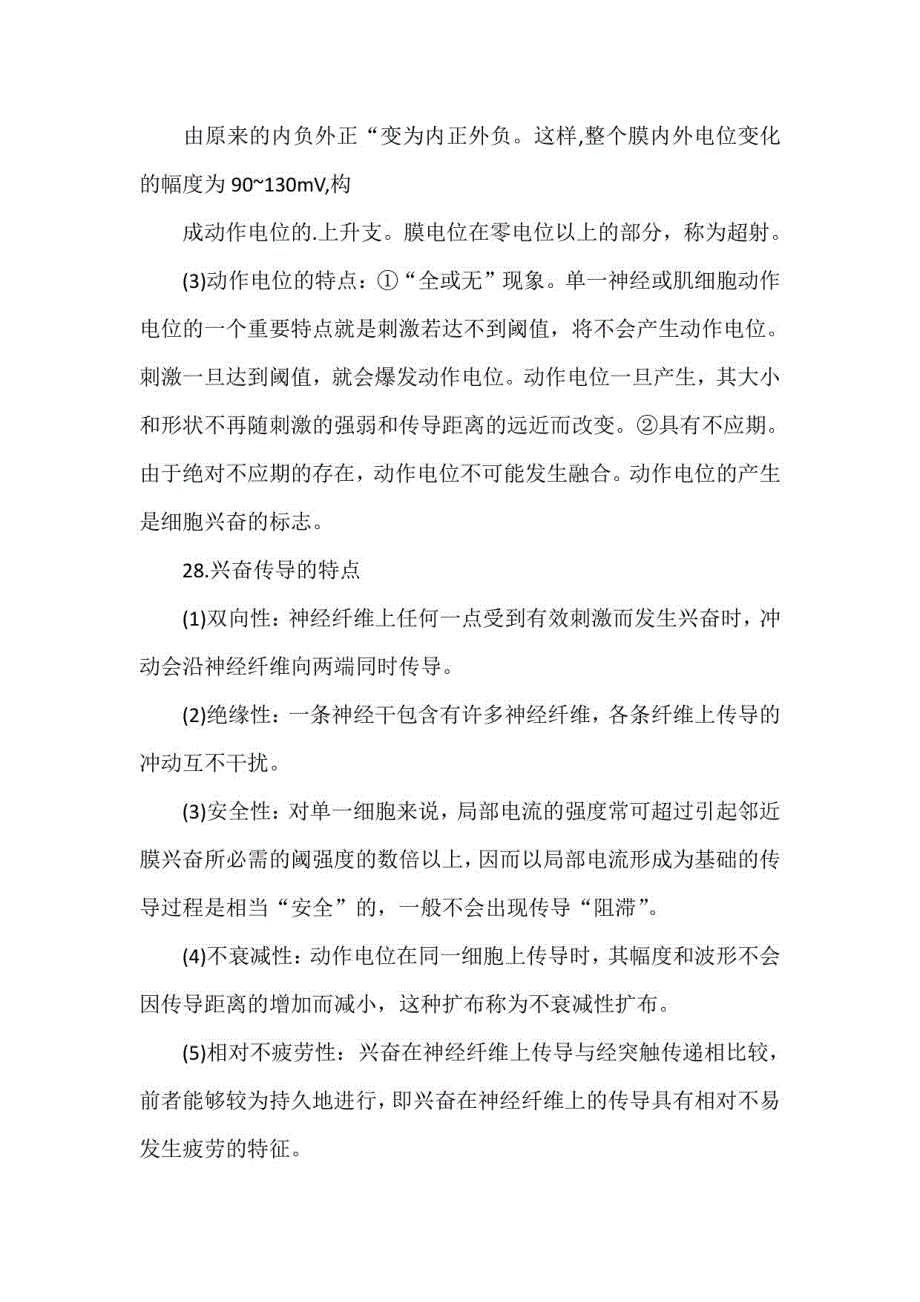 由原来的内负外正“变为内正外负。这样,整个膜内外电位变化的幅度为 90~130mV,构

成动作电位的.上升支。膜电位在零电位以上的部分，称为超射。

(3)动作电位的特点：①“全或无”现象。单一神经或肌细胞动作电位的一个重要特点就是刺激若达不到阈值，将不会产生动作电位。刺激一旦达到阈值，就会爆发动作电位。动作电位一旦产生，其大小和形状不再随刺激的强弱和传导距离的远近而改变。②具有不应期。由于绝对不应期的存在，动作电位不可能发生融合。动作电位的产生是细胞兴奋的标志。

28.兴奋传导的特点

(1)双向性：神经纤维上任何一点受到有效刺激而发生兴奋时，冲动会沿神经纤维向两端同时传导。

(2)绝缘性：一条神经干包含有许多神经纤维，各条纤维上传导的冲动互不干扰。

(3)安全性：对单一细胞来说，局部电流的强度常可超过引起邻近膜兴奋所必需的阈强度的数倍以上，因而以局部电流形成为基础的传导过程是相当“安全”的，一般不会出现传导“阻滞”。

(4)不衰减性：动作电位在同一细胞上传导时，其幅度和波形不会因传导距离的增加而减小，这种扩布称为不衰减性扩布。

(5)相对不疲劳性：兴奋在神经纤维上传导与经突触传递相比较，前者能够较为持久地进行，即兴奋在神经纤维上的传导具有相对不易发生疲劳的特征。